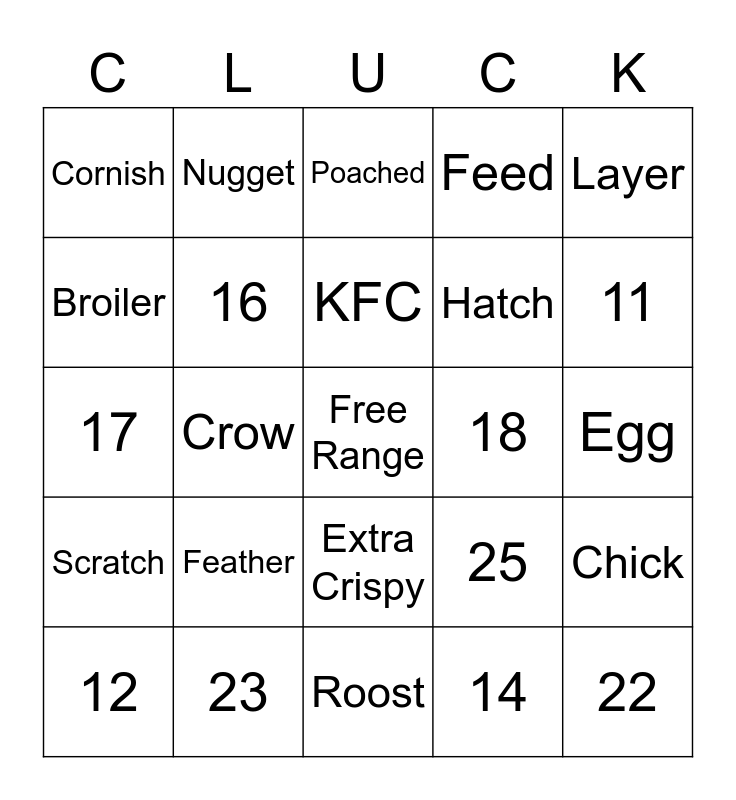 | C | L | U | C | K |
|---|---|---|---|---|
| Cornish | Nugget | Poached | Feed | Layer |
| Broiler | 16 | KFC | Hatch | 11 |
| 17 | Crow | Free Range | 18 | Egg |
| Scratch | Feather | Extra Crispy | 25 | Chick |
| 12 | 23 | Roost | 14 | 22 |